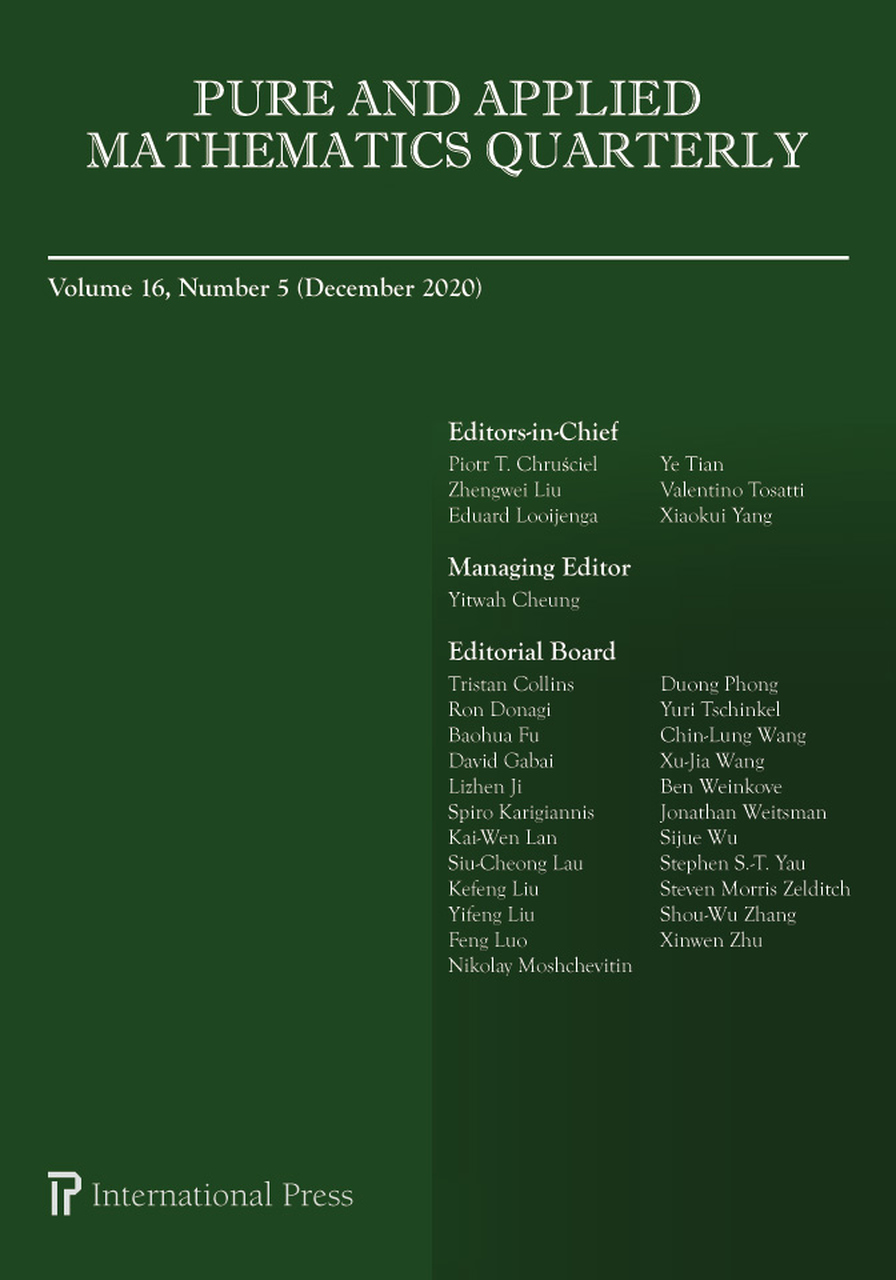 PURE AND APPLIED MATHEMATICS QUARTERLY

Volume 16, Number 5 (December 2020)

Editors-in-Chief
Piotr T. Chruściel
Zhengwei Liu
Eduard Looijenga
Ye Tian
Valentino Tosatti
Xiaokui Yang

Managing Editor
Yitwah Cheung

Editorial Board
Tristan Collins
Ron Donagi
Baohua Fu
David Gabai
Lizhen Ji
Spiro Karigiannis
Kai-Wen Lan
Siu-Cheong Lau
Kefeng Liu
Yifeng Liu
Feng Luo
Nikolay Moshchevitin
Duong Phong
Yuri Tschinkel
Chin-Lung Wang
Xu-Jia Wang
Ben Weinkove
Jonathan Weitsman
Sijue Wu
Stephen S.-T. Yau
Steven Morris Zelditch
Shou-Wu Zhang
Xinwen Zhu

International Press